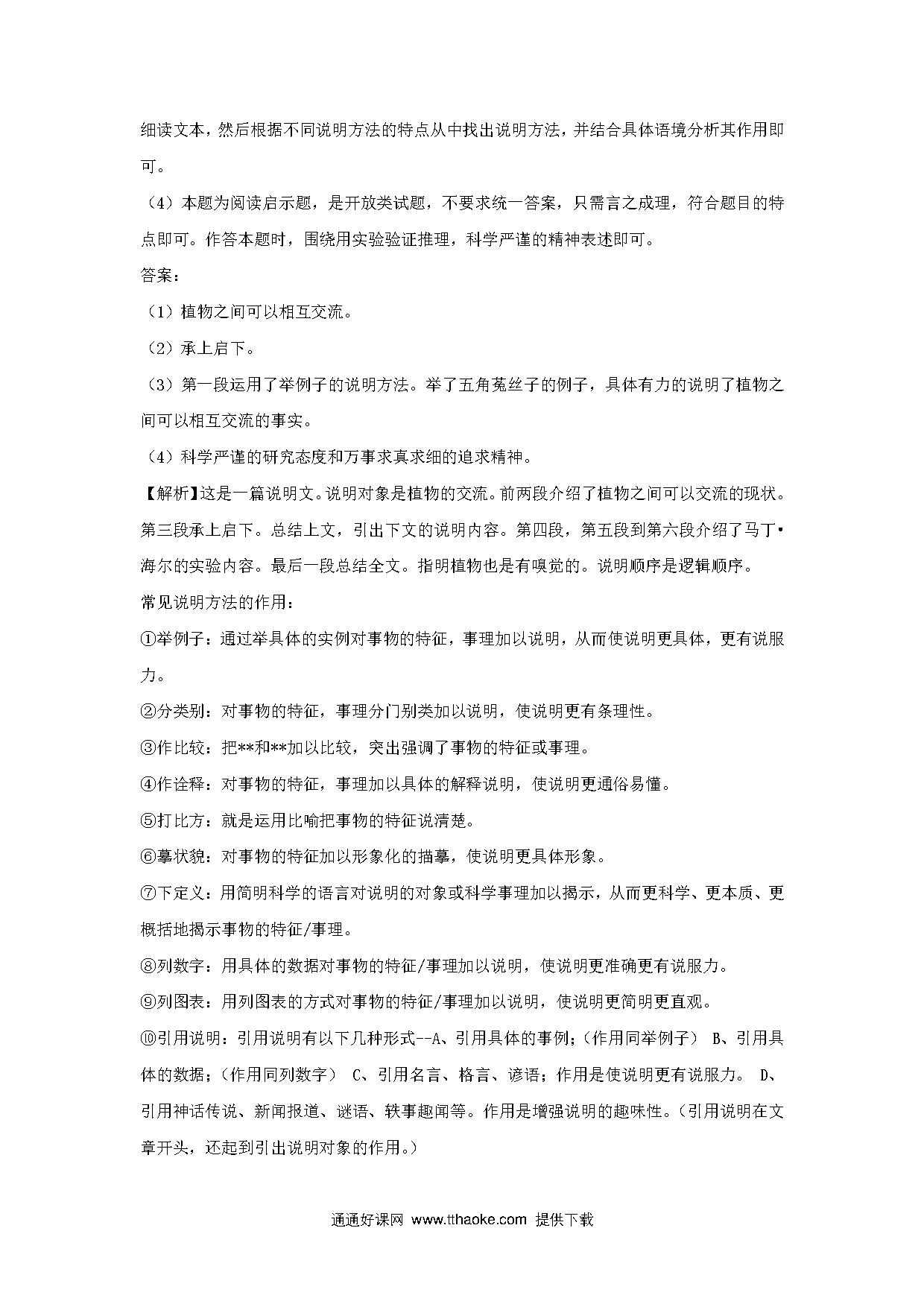 细读文本，然后根据不同说明方法的特点从中找出说明方法，并结合具体语境分析其作用即可。

（4）本题为阅读启示题，是开放类试题，不要求统一答案，只需言之成理，符合题目的特点即可。作答本题时，围绕用实验验证推理，科学严谨的精神表述即可。

答案：

（1）植物之间可以相互交流。

（2）承上启下。

（3）第一段运用了举例子的说明方法。举了五角菟丝子的例子，具体有力的说明了植物之间可以相互交流的事实。

（4）科学严谨的研究态度和万事求真求细的追求精神。

【解析】这是一篇说明文。说明对象是植物的交流。前两段介绍了植物之间可以交流的现状。第三段承上启下。总结上文，引出下文的说明内容。第四段，第五段到第六段介绍了马丁•海尔的实验内容。最后一段总结全文。指明植物也是有嗅觉的。说明顺序是逻辑顺序。

常见说明方法的作用：

①举例子：通过举具体的实例对事物的特征，事理加以说明，从而使说明更具体，更有说服力。

②分类别：对事物的特征，事理分门别类加以说明，使说明更有条理性。

③作比较：把**和**加以比较，突出强调了事物的特征或事理。

④作诠释：对事物的特征，事理加以具体的解释说明，使说明更通俗易懂。

⑤打比方：就是运用比喻把事物的特征说清楚。

⑥摹状貌：对事物的特征加以形象化的描摹，使说明更具体形象。

⑦下定义：用简明科学的语言对说明的对象或科学事理加以揭示，从而更科学、更本质、更概括地揭示事物的特征/事理。

⑧列数字：用具体的数据对事物的特征/事理加以说明，使说明更准确更有说服力。

⑨列图表：用列图表的方式对事物的特征/事理加以说明，使说明更简明更直观。

⑩引用说明：引用说明有以下几种形式--A、引用具体的事例；（作用同举例子） B、引用具体的数据；（作用同列数字） C、引用名言、格言、谚语；作用是使说明更有说服力。 D、引用神话传说、新闻报道、谜语、轶事趣闻等。作用是增强说明的趣味性。（引用说明在文章开头，还起到引出说明对象的作用。）

通通好课网 www.tthaoke.com 提供下载